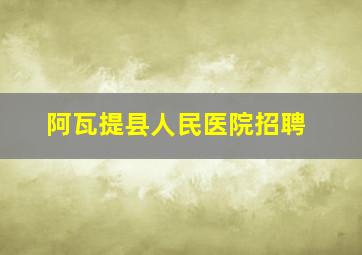 阿瓦提县人民医院招聘